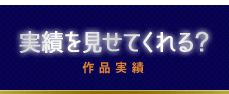 実績を見せてくれる?

作品実績